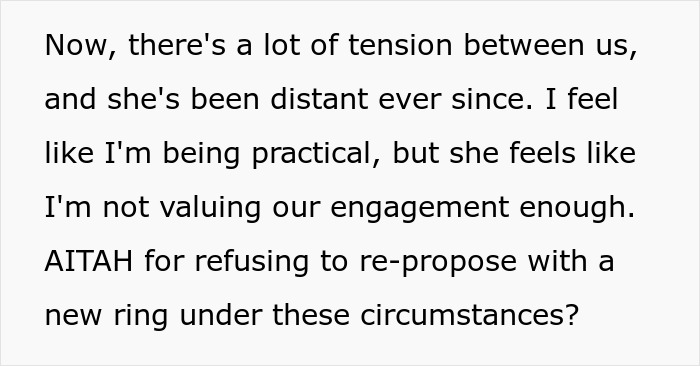 Now, there's a lot of tension between us, and she's been distant ever since. I feel like I'm being practical, but she feels like I'm not valuing our engagement enough. AITAH for refusing to re-propose with a new ring under these circumstances?